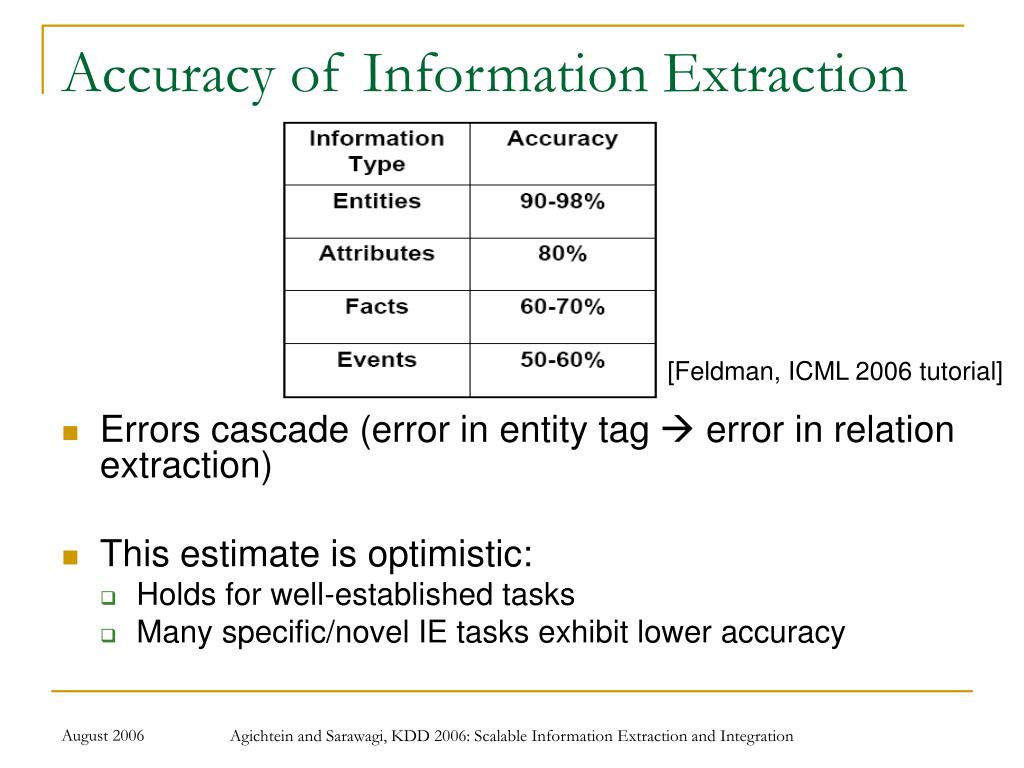 Accuracy of Information Extraction

| Information Type | Accuracy |
|---|---|
| Entities | 90-98% |
| Attributes | 80% |
| Facts | 60-70% |
| Events | 50-60% |

[Feldman, ICML 2006 tutorial]

Errors cascade (error in entity tag → error in relation extraction)

This estimate is optimistic:
Holds for well-established tasks
Many specific/novel IE tasks exhibit lower accuracy

August 2006

Agichtein and Sarawagi, KDD 2006: Scalable Information Extraction and Integration